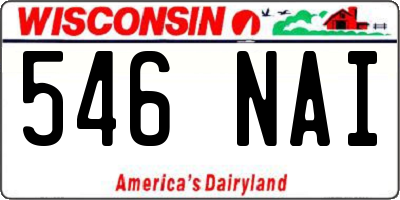 WISCONSIN

546 NAI

America's Dairyland